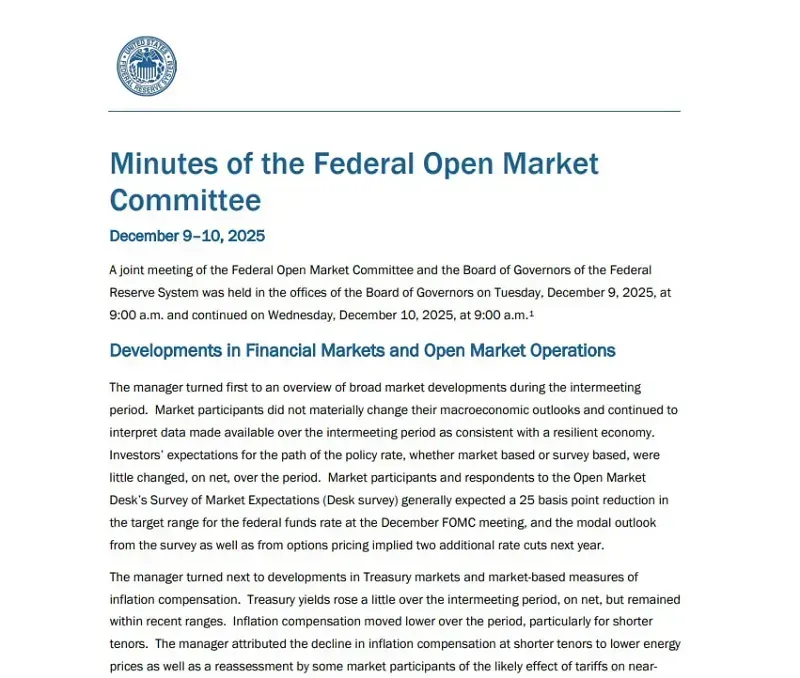 UNITED STATES FEDERAL RESERVE SYSTEM

Minutes of the Federal Open Market Committee

December 9–10, 2025

A joint meeting of the Federal Open Market Committee and the Board of Governors of the Federal Reserve System was held in the offices of the Board of Governors on Tuesday, December 9, 2025, at 9:00 a.m. and continued on Wednesday, December 10, 2025, at 9:00 a.m.$^1$

Developments in Financial Markets and Open Market Operations

The manager turned first to an overview of broad market developments during the intermeeting period. Market participants did not materially change their macroeconomic outlooks and continued to interpret data made available over the intermeeting period as consistent with a resilient economy. Investors' expectations for the path of the policy rate, whether market based or survey based, were little changed, on net, over the period. Market participants and respondents to the Open Market Desk's Survey of Market Expectations (Desk survey) generally expected a 25 basis point reduction in the target range for the federal funds rate at the December FOMC meeting, and the modal outlook from the survey as well as from options pricing implied two additional rate cuts next year.

The manager turned next to developments in Treasury markets and market-based measures of inflation compensation. Treasury yields rose a little over the intermeeting period, on net, but remained within recent ranges. Inflation compensation moved lower over the period, particularly for shorter tenors. The manager attributed the decline in inflation compensation at shorter tenors to lower energy prices as well as a reassessment by some market participants of the likely effect of tariffs on near-